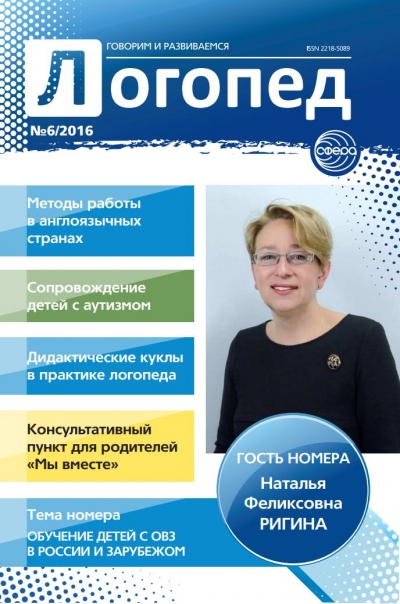 ГОВОРИМ И РАЗВИВАЕМСЯ

ISSN 2218-5089

Логопед

№6/2016

сфера

Методы работы в англоязычных странах

Сопровождение детей с аутизмом

Дидактические куклы в практике логопеда

Консультативный пункт для родителей «Мы вместе»

Тема номера
ОБУЧЕНИЕ ДЕТЕЙ С ОВЗ В РОССИИ И ЗАРУБЕЖОМ

ГОСТЬ НОМЕРА
Наталья
Феликсовна
РИГИНА